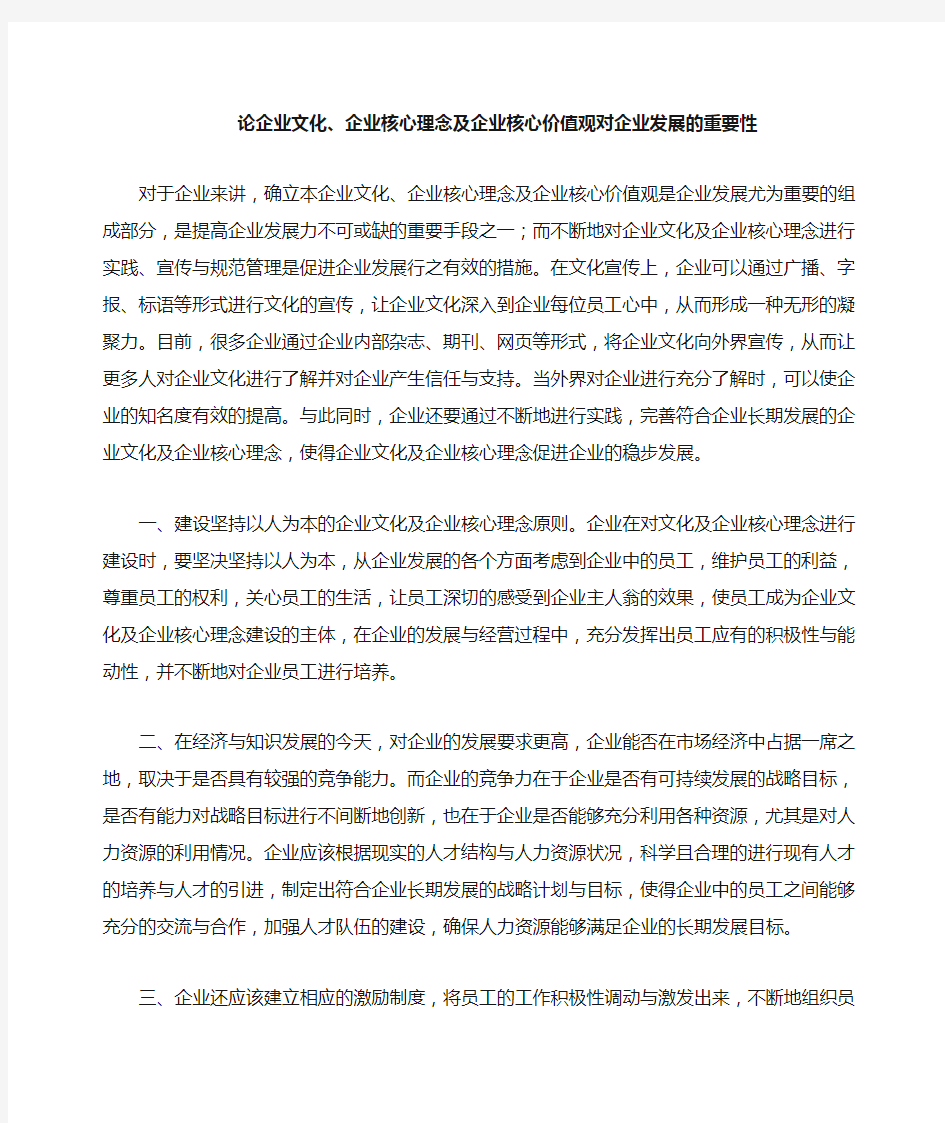 论企业文化、企业核心理念及企业核心价值观对企业发展的重要性

对于企业来讲，确立本企业文化、企业核心理念及企业核心价值观是企业发展尤为重要的组成部分，是提高企业发展力不可或缺的重要手段之一；而不断地对企业文化及企业核心理念进行实践、宣传与规范管理是促进企业发展行之有效的措施。在文化宣传上，企业可以通过广播、字报、标语等形式进行文化的宣传，让企业文化深入到企业每位员工心中，从而形成一种无形的凝聚力。目前，很多企业通过企业内部杂志、期刊、网页等形式，将企业文化向外界宣传，从而让更多人对企业文化进行了解并对企业产生信任与支持。当外界对企业进行充分了解时，可以使企业的知名度有效的提高。与此同时，企业还要通过不断地进行实践，完善符合企业长期发展的企业文化及企业核心理念，使得企业文化及企业核心理念促进企业的稳步发展。

一、建设坚持以人为本的企业文化及企业核心理念原则。企业在对文化及企业核心理念进行建设时，要坚决坚持以人为本，从企业发展的各个方面考虑到企业中的员工，维护员工的利益，尊重员工的权利，关心员工的生活，让员工深切的感受到企业主人翁的效果，使员工成为企业文化及企业核心理念建设的主体，在企业的发展与经营过程中，充分发挥出员工应有的积极性与能动性，并不断地对企业员工进行培养。

二、在经济与知识发展的今天，对企业的发展要求更高，企业能否在市场经济中占据一席之地，取决于是否具有较强的竞争能力。而企业的竞争力在于企业是否有可持续发展的战略目标，是否有能力对战略目标进行不间断地创新，也在于企业是否能够充分利用各种资源，尤其是对人力资源的利用情况。企业应该根据现实的人才结构与人力资源状况，科学且合理的进行现有人才的培养与人才的引进，制定出符合企业长期发展的战略计划与目标，使得企业中的员工之间能够充分的交流与合作，加强人才队伍的建设，确保人力资源能够满足企业的长期发展目标。

三、企业还应该建立相应的激励制度，将员工的工作积极性调动与激发出来，不断地组织员